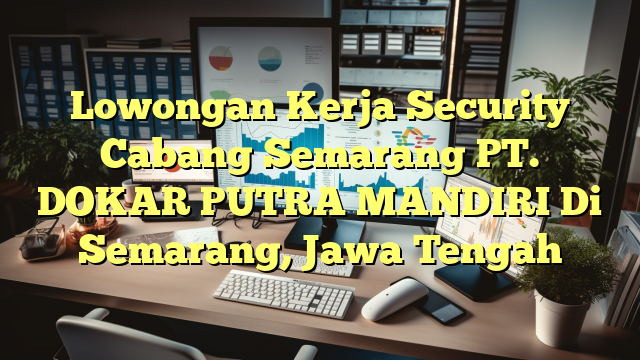 Lowongan Kerja Security Cabang Semarang PT. DOKAR PUTRA MANDIRI Di Semarang, Jawa Tengah